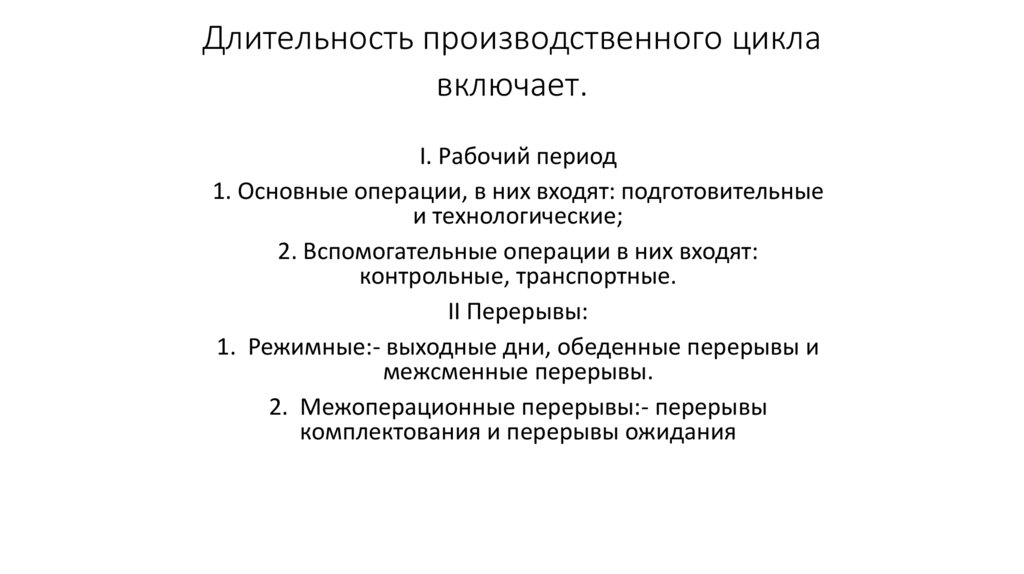 Длительность производственного цикла включает.

I. Рабочий период

1. Основные операции, в них входят: подготовительные и технологические;

2. Вспомогательные операции в них входят: контрольные, транспортные.

II Перерывы:

1. Режимные:- выходные дни, обеденные перерывы и межсменные перерывы.

2. Межоперационные перерывы:- перерывы комплектования и перерывы ожидания